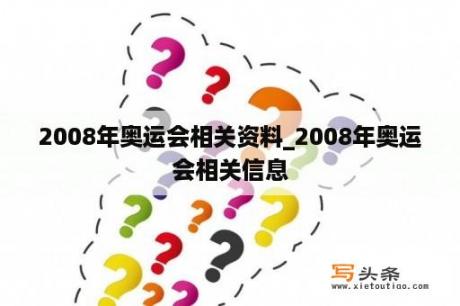 2008年奥运会相关资料_2008年奥运会相关信息

写头条
www.xietoutiao.com